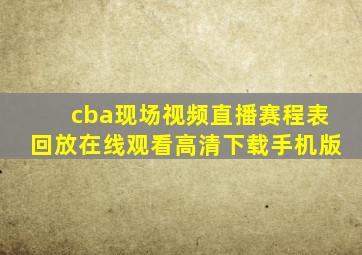 cba现场视频直播赛程表
回放在线观看高清下载手机版